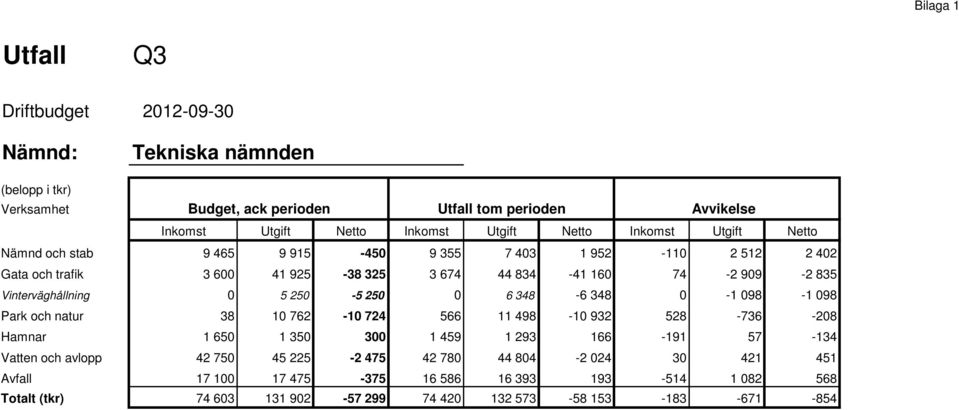 Bilaga 1

Utfall Q3

Driftbudget 2012-09-30

Nämnd: Tekniska nämnden

(belopp i tkr)

| Verksamhet | Budget, ack perioden | | | Utfall tom perioden | | | Avvikelse | | |
|---|---|---|---|---|---|---|---|---|---|
| | Inkomst | Utgift | Netto | Inkomst | Utgift | Netto | Inkomst | Utgift | Netto |
| Nämnd och stab | 9 465 | 9 915 | -450 | 9 355 | 7 403 | 1 952 | -110 | 2 512 | 2 402 |
| Gata och trafik | 3 600 | 41 925 | -38 325 | 3 674 | 44 834 | -41 160 | 74 | -2 909 | -2 835 |
| Vinterväghållning | 0 | 5 250 | -5 250 | 0 | 6 348 | -6 348 | 0 | -1 098 | -1 098 |
| Park och natur | 38 | 10 762 | -10 724 | 566 | 11 498 | -10 932 | 528 | -736 | -208 |
| Hamnar | 1 650 | 1 350 | 300 | 1 459 | 1 293 | 166 | -191 | 57 | -134 |
| Vatten och avlopp | 42 750 | 45 225 | -2 475 | 42 780 | 44 804 | -2 024 | 30 | 421 | 451 |
| Avfall | 17 100 | 17 475 | -375 | 16 586 | 16 393 | 193 | -514 | 1 082 | 568 |
| Totalt (tkr) | 74 603 | 131 902 | -57 299 | 74 420 | 132 573 | -58 153 | -183 | -671 | -854 |